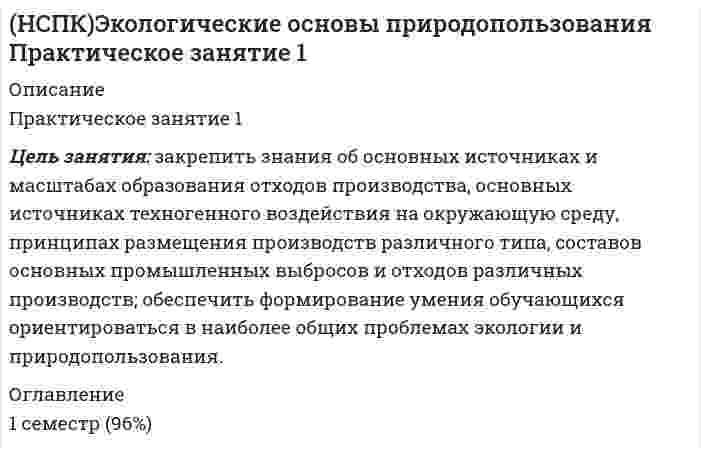 (НСПК)Экологические основы природопользования Практическое занятие 1

Описание

Практическое занятие 1

Цель занятия: закрепить знания об основных источниках и масштабах образования отходов производства, основных источниках техногенного воздействия на окружающую среду, принципах размещения производств различного типа, составов основных промышленных выбросов и отходов различных производств; обеспечить формирование умения обучающихся ориентироваться в наиболее общих проблемах экологии и природопользования.

Оглавление

1 семестр (96%)